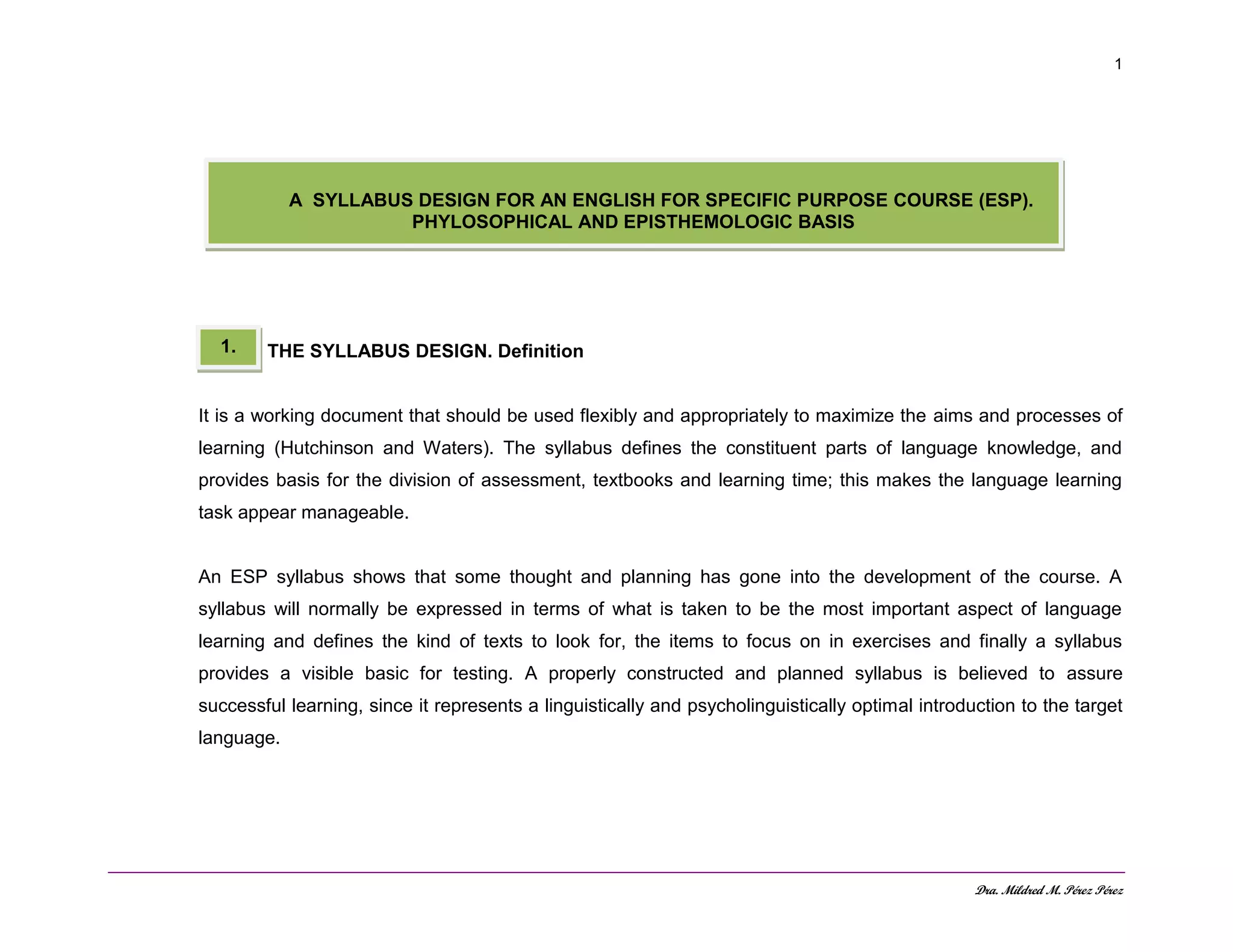 1

A SYLLABUS DESIGN FOR AN ENGLISH FOR SPECIFIC PURPOSE COURSE (ESP). PHYLOSOPHICAL AND EPISTHEMOLOGIC BASIS

1. THE SYLLABUS DESIGN. Definition

It is a working document that should be used flexibly and appropriately to maximize the aims and processes of learning (Hutchinson and Waters). The syllabus defines the constituent parts of language knowledge, and provides basis for the division of assessment, textbooks and learning time; this makes the language learning task appear manageable.

An ESP syllabus shows that some thought and planning has gone into the development of the course. A syllabus will normally be expressed in terms of what is taken to be the most important aspect of language learning and defines the kind of texts to look for, the items to focus on in exercises and finally a syllabus provides a visible basic for testing. A properly constructed and planned syllabus is believed to assure successful learning, since it represents a linguistically and psycholinguistically optimal introduction to the target language.

Dra. Mildred M. Pérez Pérez